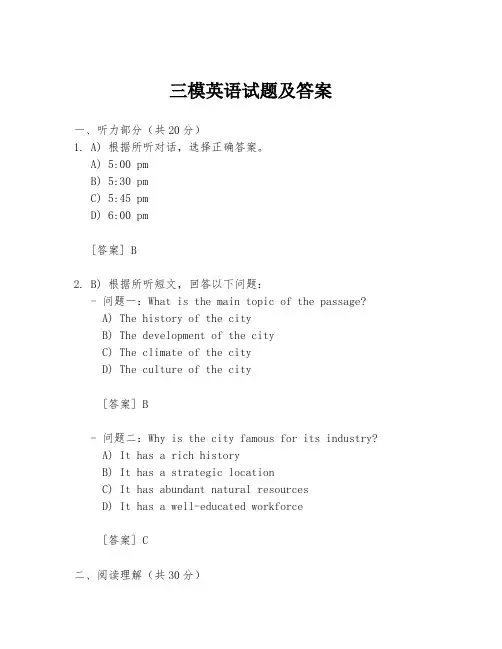 三模英语试题及答案

一、听力部分（共20分）

1. A) 根据所听对话，选择正确答案。
A) 5:00 pm
B) 5:30 pm
C) 5:45 pm
D) 6:00 pm

[答案] B

2. B) 根据所听短文，回答以下问题：
- 问题一：What is the main topic of the passage?
A) The history of the city
B) The development of the city
C) The climate of the city
D) The culture of the city

[答案] B

- 问题二：Why is the city famous for its industry?
A) It has a rich history
B) It has a strategic location
C) It has abundant natural resources
D) It has a well-educated workforce

[答案] C

二、阅读理解（共30分）